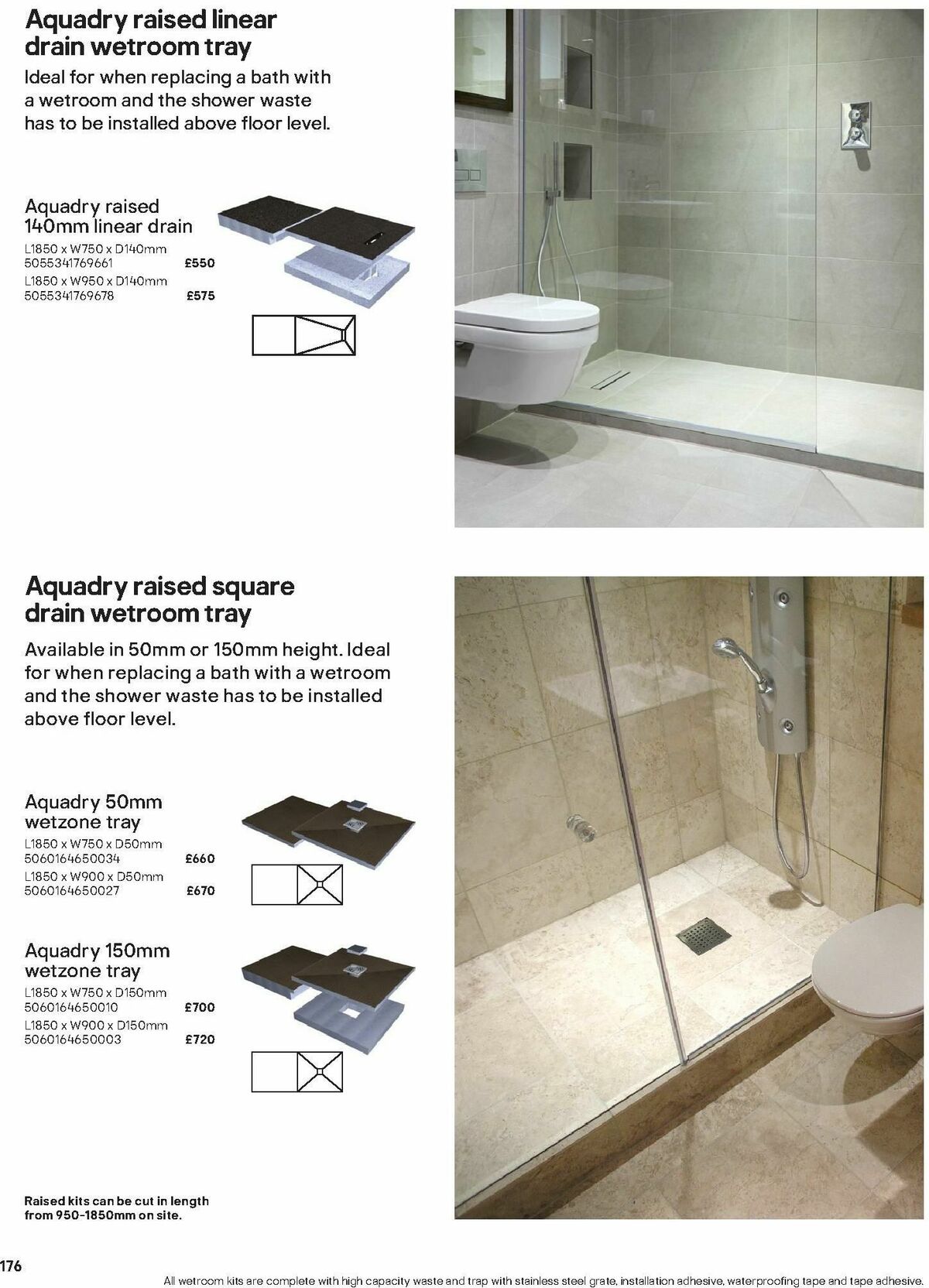 Aquadry raised linear drain wetroom tray

Ideal for when replacing a bath with a wetroom and the shower waste has to be installed above floor level.

Aquadry raised 140mm linear drain

L1850 x W750 x D140mm
5055341769661 £550

L1850 x W950 x D140mm
5055341769678 £575

Aquadry raised square drain wetroom tray

Available in 50mm or 150mm height. Ideal for when replacing a bath with a wetroom and the shower waste has to be installed above floor level.

Aquadry 50mm wetzone tray

L1850 x W750 x D50mm
5060164650034 £660

L1850 x W900 x D50mm
5060164650027 £670

Aquadry 150mm wetzone tray

L1850 x W750 x D150mm
5060164650010 £700

L1850 x W900 x D150mm
5060164650003 £720

Raised kits can be cut in length from 950-1850mm on site.

176

All wetroom kits are complete with high capacity waste and trap with stainless steel grate, installation adhesive, waterproofing tape and tape adhesive.